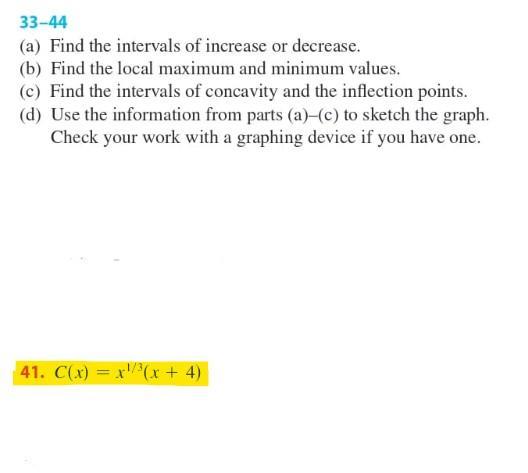 33–44

(a) Find the intervals of increase or decrease.
(b) Find the local maximum and minimum values.
(c) Find the intervals of concavity and the inflection points.
(d) Use the information from parts (a)–(c) to sketch the graph. Check your work with a graphing device if you have one.

41. $C(x) = x^{1/3}(x + 4)$